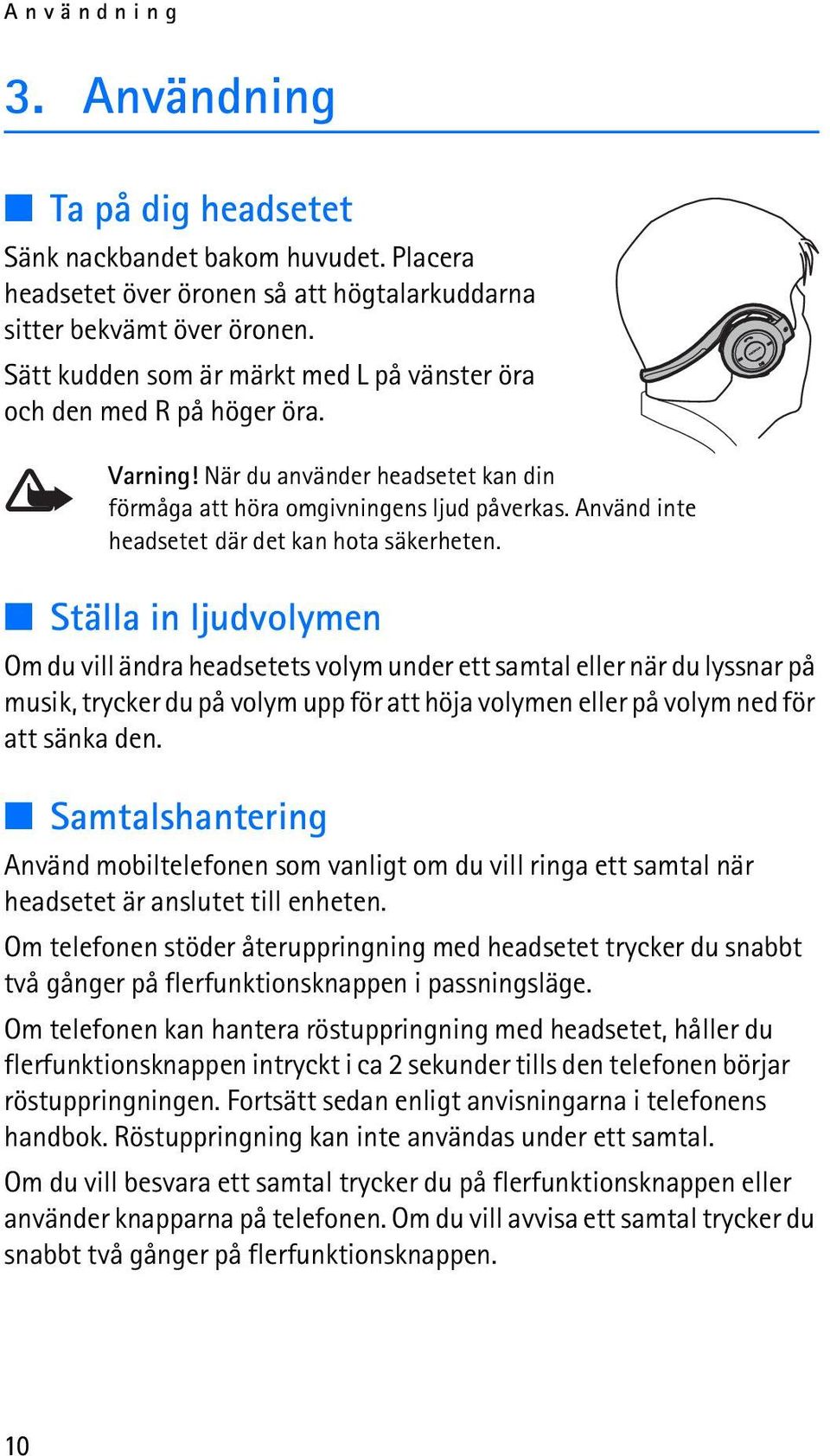 Användning

3. Användning

Ta på dig headsetet

Sänk nackbandet bakom huvudet. Placera headsetet över öronen så att högtalarkuddarna sitter bekvämt över öronen.

Sätt kudden som är märkt med L på vänster öra och den med R på höger öra.

Varning! När du använder headsetet kan din förmåga att höra omgivningens ljud påverkas. Använd inte headsetet där det kan hota säkerheten.

Ställa in ljudvolymen

Om du vill ändra headsetets volym under ett samtal eller när du lyssnar på musik, trycker du på volym upp för att höja volymen eller på volym ned för att sänka den.

Samtalshantering

Använd mobiltelefonen som vanligt om du vill ringa ett samtal när headsetet är anslutet till enheten.

Om telefonen stöder återuppringning med headsetet trycker du snabbt två gånger på flerfunktionsknappen i passningsläge.

Om telefonen kan hantera röstuppringning med headsetet, håller du flerfunktionsknappen intryckt i ca 2 sekunder tills den telefonen börjar röstuppringningen. Fortsätt sedan enligt anvisningarna i telefonens handbok. Röstuppringning kan inte användas under ett samtal.

Om du vill besvara ett samtal trycker du på flerfunktionsknappen eller använder knapparna på telefonen. Om du vill avvisa ett samtal trycker du snabbt två gånger på flerfunktionsknappen.

10